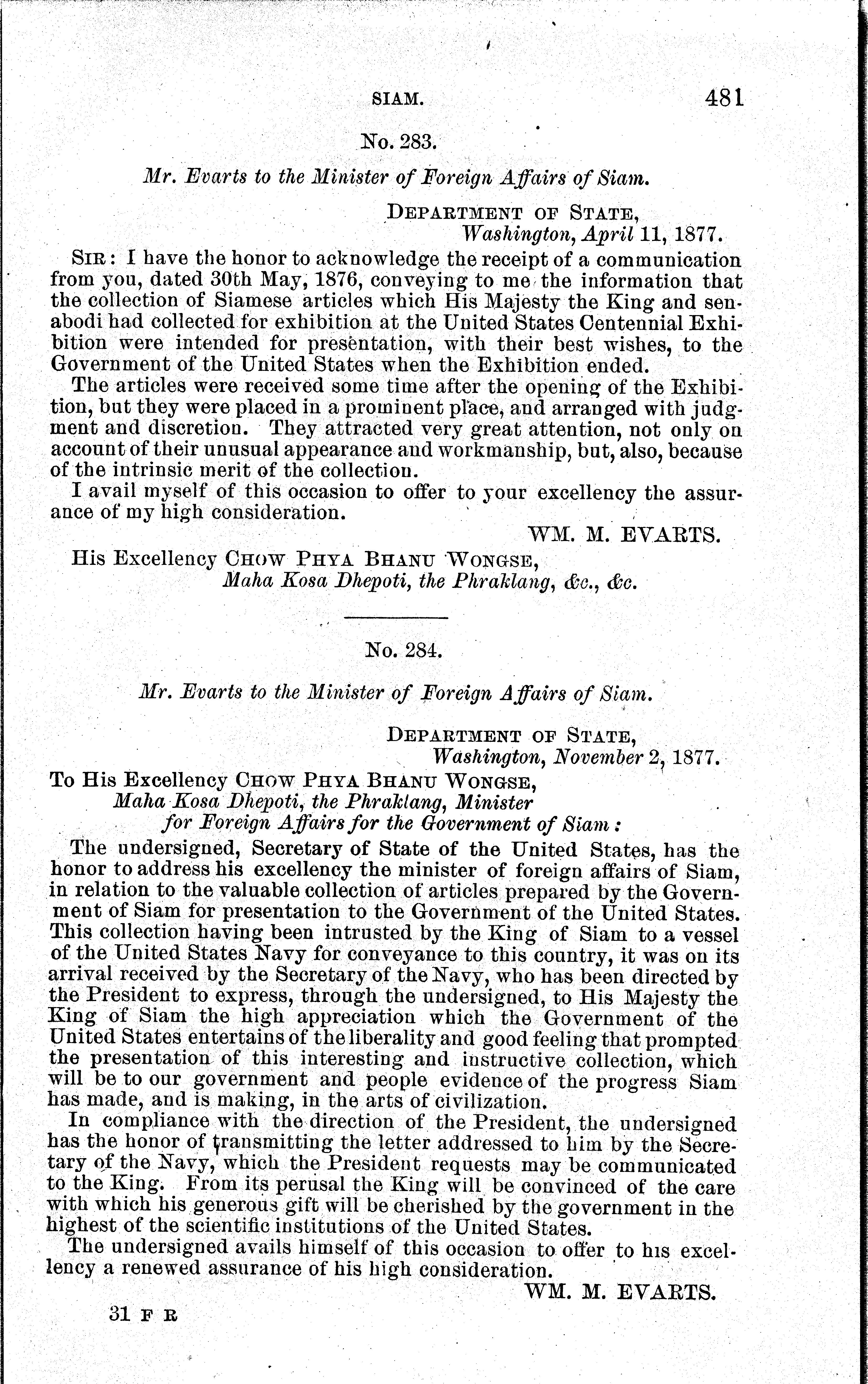 SIAM. 481

No. 283.

Mr. Evarts to the Minister of Foreign Affairs of Siam.

DEPARTMENT OF STATE,
Washington, April 11, 1877.

SIR: I have the honor to acknowledge the receipt of a communication from you, dated 30th May, 1876, conveying to me the information that the collection of Siamese articles which His Majesty the King and senabodi had collected for exhibition at the United States Centennial Exhibition were intended for presentation, with their best wishes, to the Government of the United States when the Exhibition ended.

The articles were received some time after the opening of the Exhibition, but they were placed in a prominent place, and arranged with judgment and discretion. They attracted very great attention, not only on account of their unusual appearance and workmanship, but, also, because of the intrinsic merit of the collection.

I avail myself of this occasion to offer to your excellency the assurance of my high consideration.

WM. M. EVARTS.

His Excellency CHOW PHYA BHANU WONGSE,
Maha Kosa Dhepoti, the Phraklang, &c., &c.

No. 284.

Mr. Evarts to the Minister of Foreign Affairs of Siam.

DEPARTMENT OF STATE,
Washington, November 2, 1877.

To His Excellency CHOW PHYA BHANU WONGSE,
Maha Kosa Dhepoti, the Phraklang, Minister for Foreign Affairs for the Government of Siam:

The undersigned, Secretary of State of the United States, has the honor to address his excellency the minister of foreign affairs of Siam, in relation to the valuable collection of articles prepared by the Government of Siam for presentation to the Government of the United States. This collection having been intrusted by the King of Siam to a vessel of the United States Navy for conveyance to this country, it was on its arrival received by the Secretary of the Navy, who has been directed by the President to express, through the undersigned, to His Majesty the King of Siam the high appreciation which the Government of the United States entertains of the liberality and good feeling that prompted the presentation of this interesting and instructive collection, which will be to our government and people evidence of the progress Siam has made, and is making, in the arts of civilization.

In compliance with the direction of the President, the undersigned has the honor of transmitting the letter addressed to him by the Secretary of the Navy, which the President requests may be communicated to the King. From its perusal the King will be convinced of the care with which his generous gift will be cherished by the government in the highest of the scientific institutions of the United States.

The undersigned avails himself of this occasion to offer to his excellency a renewed assurance of his high consideration.

WM. M. EVARTS.

31 F R